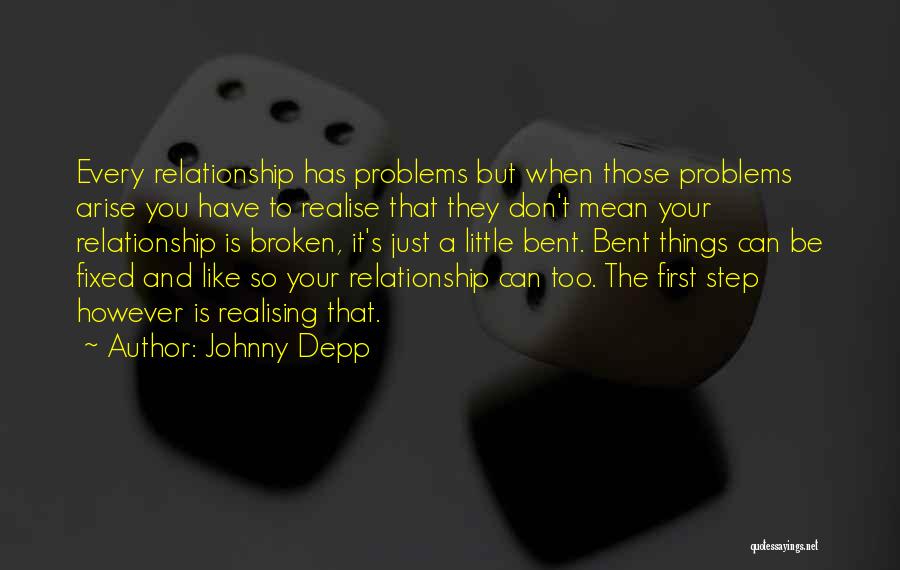 Every relationship has problems but when those problems arise you have to realise that they don't mean your relationship is broken, it's just a little bent. Bent things can be fixed and like so your relationship can too. The first step however is realising that.

~ Author: Johnny Depp

quotessayings.net